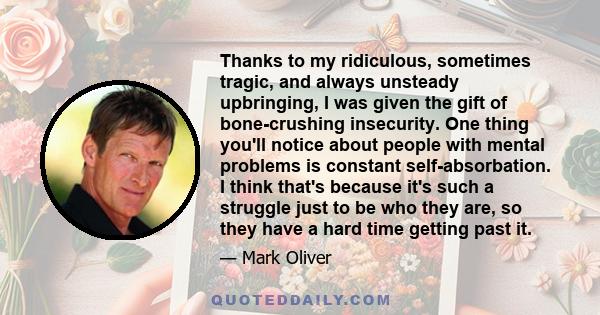 Thanks to my ridiculous, sometimes tragic, and always unsteady upbringing, I was given the gift of bone-crushing insecurity. One thing you'll notice about people with mental problems is constant self-absorbation. I think that's because it's such a struggle just to be who they are, so they have a hard time getting past it.

— Mark Oliver

QUOTEDDAILY.COM